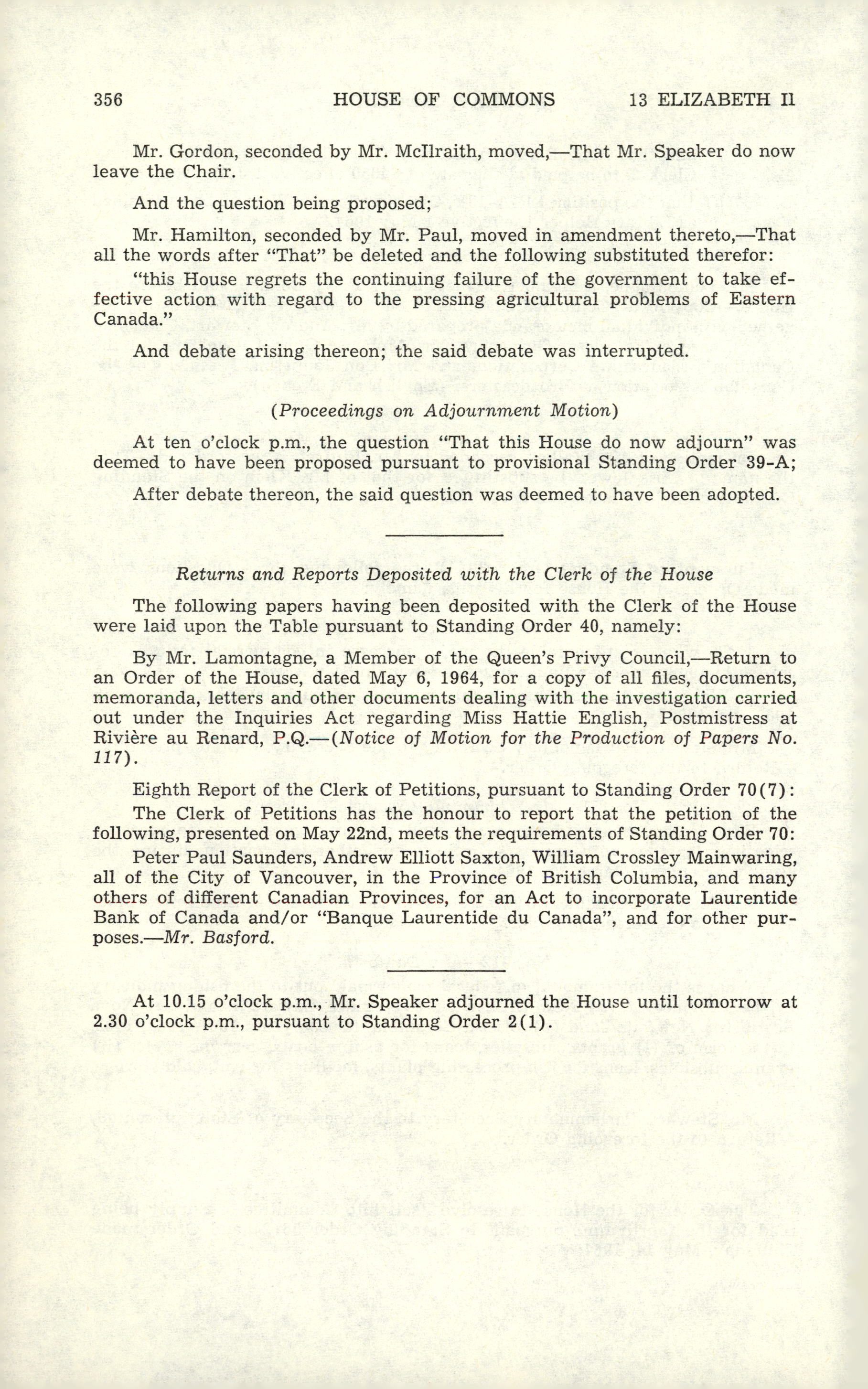 356 HOUSE OF COMMONS 13 ELIZABETH II

Mr. Gordon, seconded by Mr. McIlraith, moved,—That Mr. Speaker do now leave the Chair.

And the question being proposed;

Mr. Hamilton, seconded by Mr. Paul, moved in amendment thereto,—That all the words after "That" be deleted and the following substituted therefor:

"this House regrets the continuing failure of the government to take effective action with regard to the pressing agricultural problems of Eastern Canada."

And debate arising thereon; the said debate was interrupted.

(Proceedings on Adjournment Motion)

At ten o'clock p.m., the question "That this House do now adjourn" was deemed to have been proposed pursuant to provisional Standing Order 39-A;

After debate thereon, the said question was deemed to have been adopted.

Returns and Reports Deposited with the Clerk of the House

The following papers having been deposited with the Clerk of the House were laid upon the Table pursuant to Standing Order 40, namely:

By Mr. Lamontagne, a Member of the Queen's Privy Council,—Return to an Order of the House, dated May 6, 1964, for a copy of all files, documents, memoranda, letters and other documents dealing with the investigation carried out under the Inquiries Act regarding Miss Hattie English, Postmistress at Rivière au Renard, P.Q.—(Notice of Motion for the Production of Papers No. 117).

Eighth Report of the Clerk of Petitions, pursuant to Standing Order 70(7):

The Clerk of Petitions has the honour to report that the petition of the following, presented on May 22nd, meets the requirements of Standing Order 70:

Peter Paul Saunders, Andrew Elliott Saxton, William Crossley Mainwaring, all of the City of Vancouver, in the Province of British Columbia, and many others of different Canadian Provinces, for an Act to incorporate Laurentide Bank of Canada and/or "Banque Laurentide du Canada", and for other purposes.—Mr. Basford.

At 10.15 o'clock p.m., Mr. Speaker adjourned the House until tomorrow at 2.30 o'clock p.m., pursuant to Standing Order 2(1).